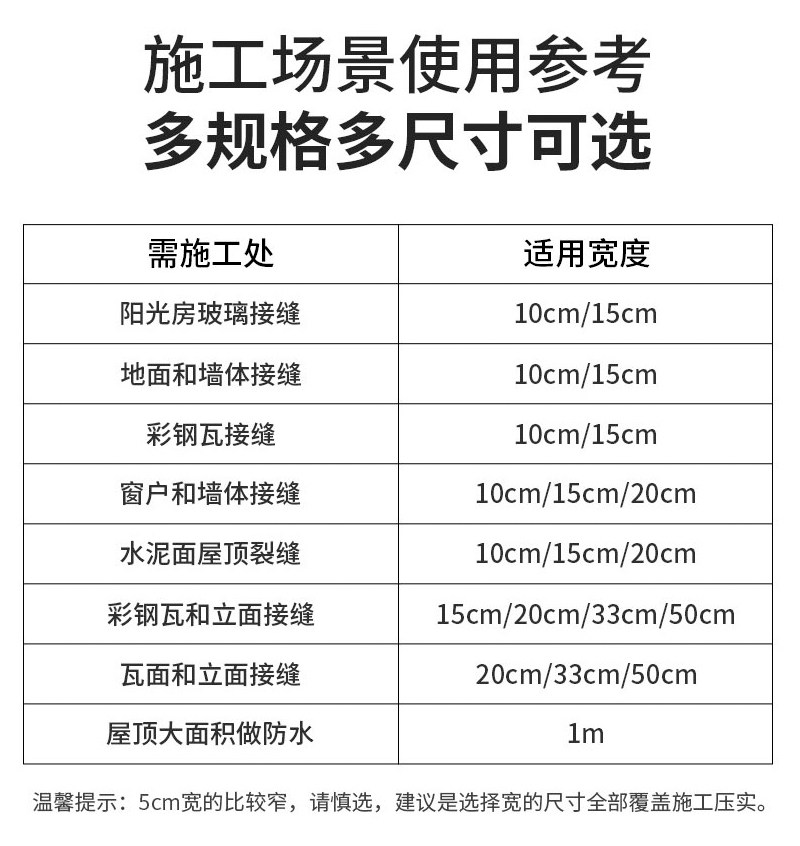 施工场景使用参考
多规格多尺寸可选

| 需施工处 | 适用宽度 |
|---|---|
| 阳光房玻璃接缝 | 10cm/15cm |
| 地面和墙体接缝 | 10cm/15cm |
| 彩钢瓦接缝 | 10cm/15cm |
| 窗户和墙体接缝 | 10cm/15cm/20cm |
| 水泥面屋顶裂缝 | 10cm/15cm/20cm |
| 彩钢瓦和立面接缝 | 15cm/20cm/33cm/50cm |
| 瓦面和立面接缝 | 20cm/33cm/50cm |
| 屋顶大面积做防水 | 1m |

温馨提示：5cm宽的比较窄，请慎选，建议是选择宽的尺寸全部覆盖施工压实。